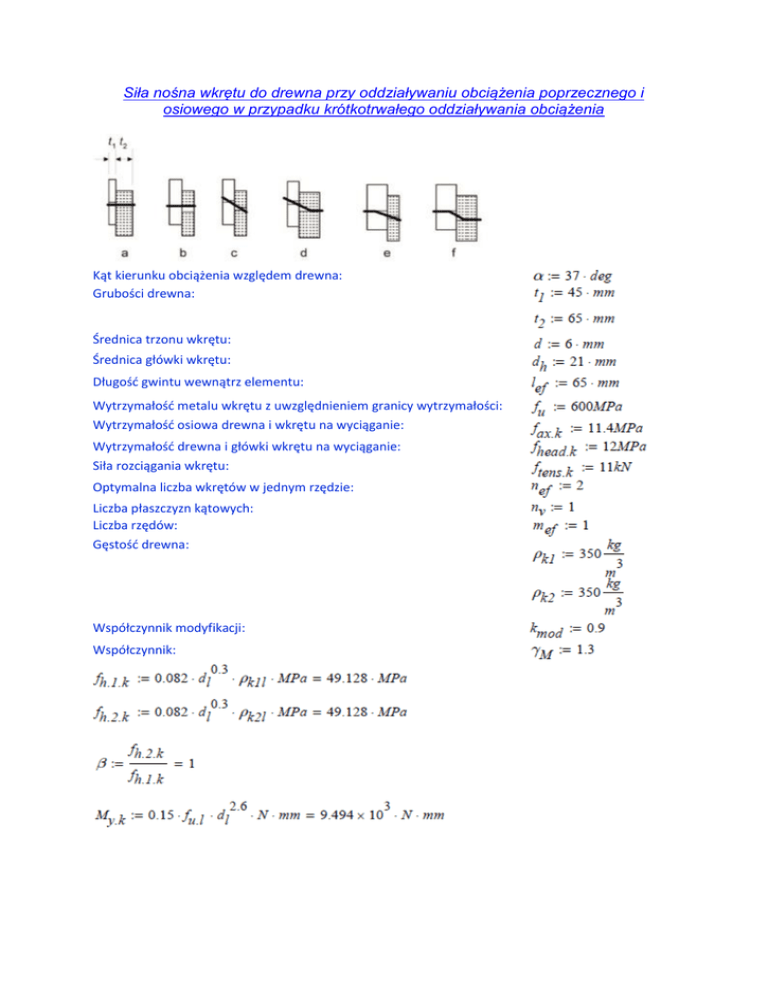 Siła nośna wkrętu do drewna przy oddziaływaniu obciążenia poprzecznego i osiowego w przypadku krótkotrwałego oddziaływania obciążenia

$t_1$ $t_2$

a b c d e f

Kąt kierunku obciążenia względem drewna: $\alpha := 37 \cdot deg$
Grubości drewna: $t_1 := 45 \cdot mm$

$t_2 := 65 \cdot mm$

Średnica trzonu wkrętu: $d := 6 \cdot mm$
Średnica główki wkrętu: $d_h := 21 \cdot mm$
Długość gwintu wewnątrz elementu: $l_{ef} := 65 \cdot mm$
Wytrzymałość metalu wkrętu z uwzględnieniem granicy wytrzymałości: $f_u := 600MPa$
Wytrzymałość osiowa drewna i wkrętu na wyciąganie: $f_{ax.k} := 11.4MPa$
Wytrzymałość drewna i główki wkrętu na wyciąganie: $f_{head.k} := 12MPa$
Siła rozciągania wkrętu: $f_{tens.k} := 11kN$
Optymalna liczba wkrętów w jednym rzędzie: $n_{ef} := 2$
Liczba płaszczyzn kątowych: $n_v := 1$
Liczba rzędów: $m_{ef} := 1$
Gęstość drewna: $\rho_{k1} := 350 \frac{kg}{m^3}$

$\rho_{k2} := 350 \frac{kg}{m^3}$

Współczynnik modyfikacji: $k_{mod} := 0.9$
Współczynnik: $\gamma_M := 1.3$

$f_{h.1.k} := 0.082 \cdot d_l^{0.3} \cdot \rho_{k1l} \cdot MPa = 49.128 \cdot MPa$

$f_{h.2.k} := 0.082 \cdot d_l^{0.3} \cdot \rho_{k2l} \cdot MPa = 49.128 \cdot MPa$

$\beta := \frac{f_{h.2.k}}{f_{h.1.k}} = 1$

$M_{y.k} := 0.15 \cdot f_{u.l} \cdot d_l^{2.6} \cdot N \cdot mm = 9.494 \times 10^3 \cdot N \cdot mm$